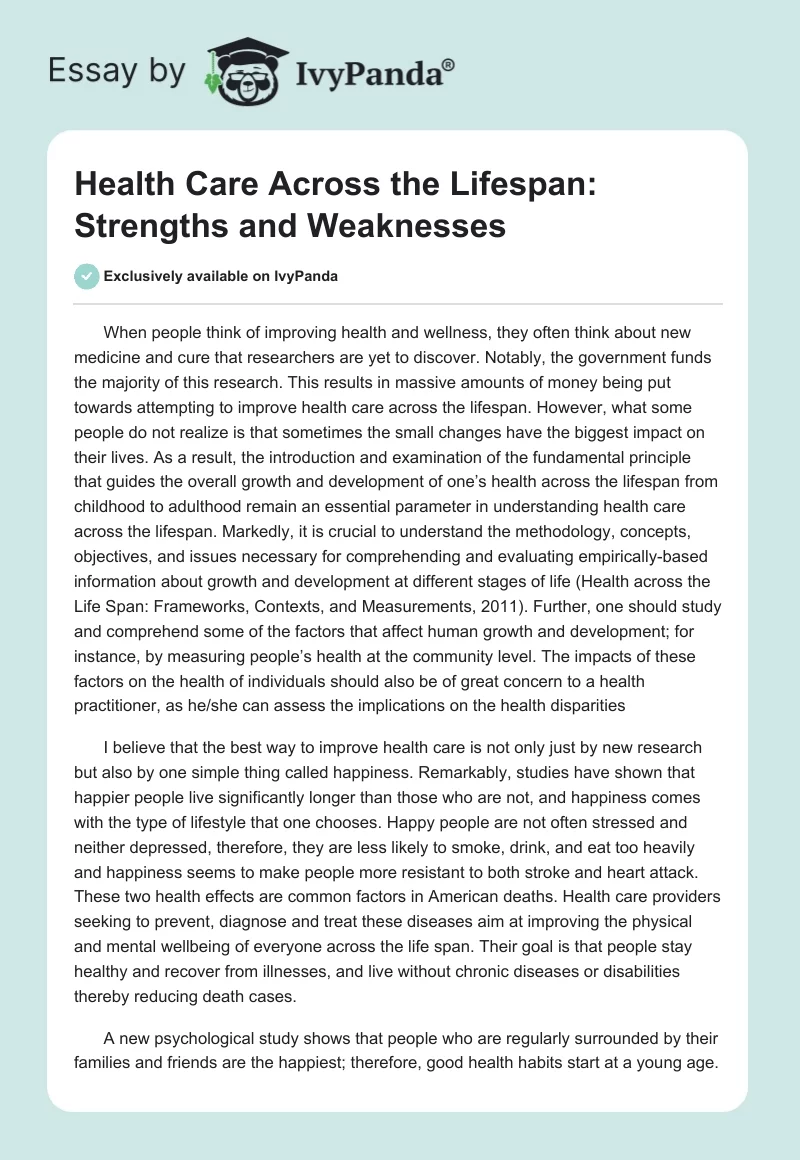 Essay by IvyPanda®

Health Care Across the Lifespan: Strengths and Weaknesses

Exclusively available on IvyPanda

When people think of improving health and wellness, they often think about new medicine and cure that researchers are yet to discover. Notably, the government funds the majority of this research. This results in massive amounts of money being put towards attempting to improve health care across the lifespan. However, what some people do not realize is that sometimes the small changes have the biggest impact on their lives. As a result, the introduction and examination of the fundamental principle that guides the overall growth and development of one's health across the lifespan from childhood to adulthood remain an essential parameter in understanding health care across the lifespan. Markedly, it is crucial to understand the methodology, concepts, objectives, and issues necessary for comprehending and evaluating empirically-based information about growth and development at different stages of life (Health across the Life Span: Frameworks, Contexts, and Measurements, 2011). Further, one should study and comprehend some of the factors that affect human growth and development; for instance, by measuring people's health at the community level. The impacts of these factors on the health of individuals should also be of great concern to a health practitioner, as he/she can assess the implications on the health disparities

I believe that the best way to improve health care is not only just by new research but also by one simple thing called happiness. Remarkably, studies have shown that happier people live significantly longer than those who are not, and happiness comes with the type of lifestyle that one chooses. Happy people are not often stressed and neither depressed, therefore, they are less likely to smoke, drink, and eat too heavily and happiness seems to make people more resistant to both stroke and heart attack. These two health effects are common factors in American deaths. Health care providers seeking to prevent, diagnose and treat these diseases aim at improving the physical and mental wellbeing of everyone across the life span. Their goal is that people stay healthy and recover from illnesses, and live without chronic diseases or disabilities thereby reducing death cases.

A new psychological study shows that people who are regularly surrounded by their families and friends are the happiest; therefore, good health habits start at a young age.